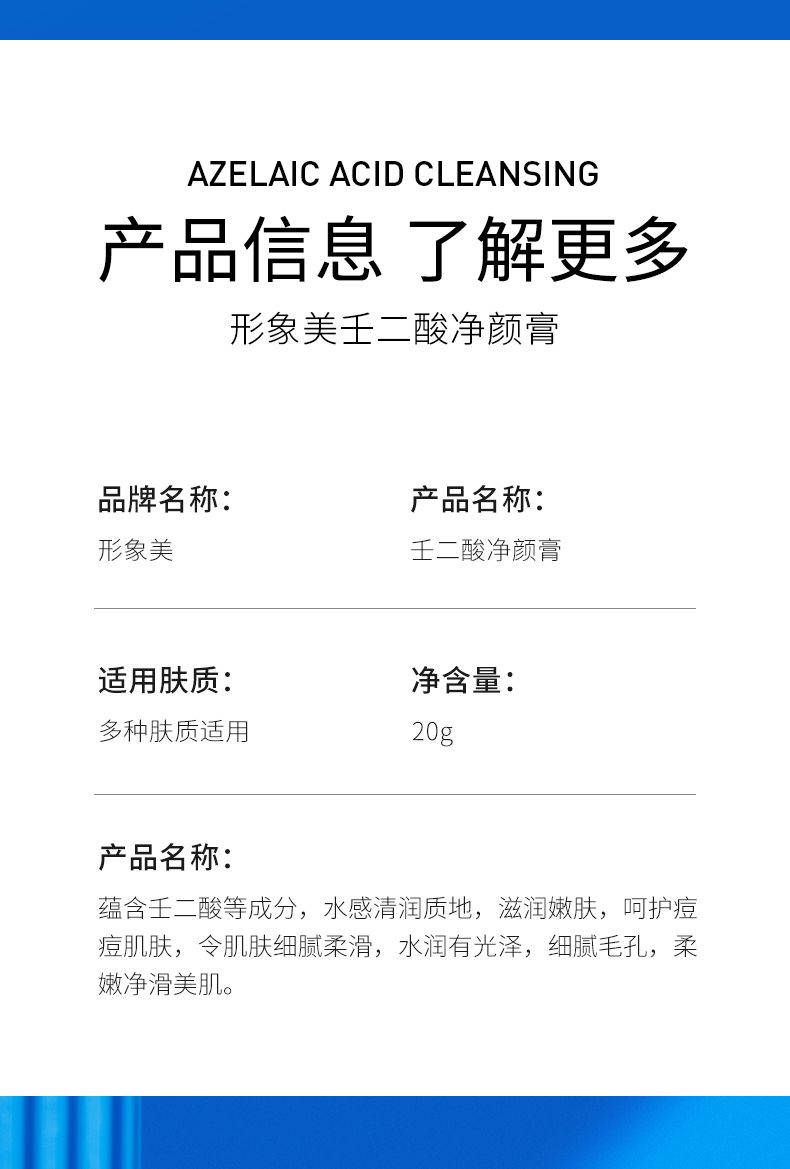 AZELAIC ACID CLEANSING

产品信息 了解更多

形象美壬二酸净颜膏

品牌名称:

形象美

产品名称:

壬二酸净颜膏

适用肤质:

多种肤质适用

净含量:

20g

产品名称:

蕴含壬二酸等成分，水感清润质地，滋润嫩肤，呵护痘痘肌肤，令肌肤细腻柔滑，水润有光泽，细腻毛孔，柔嫩净滑美肌。